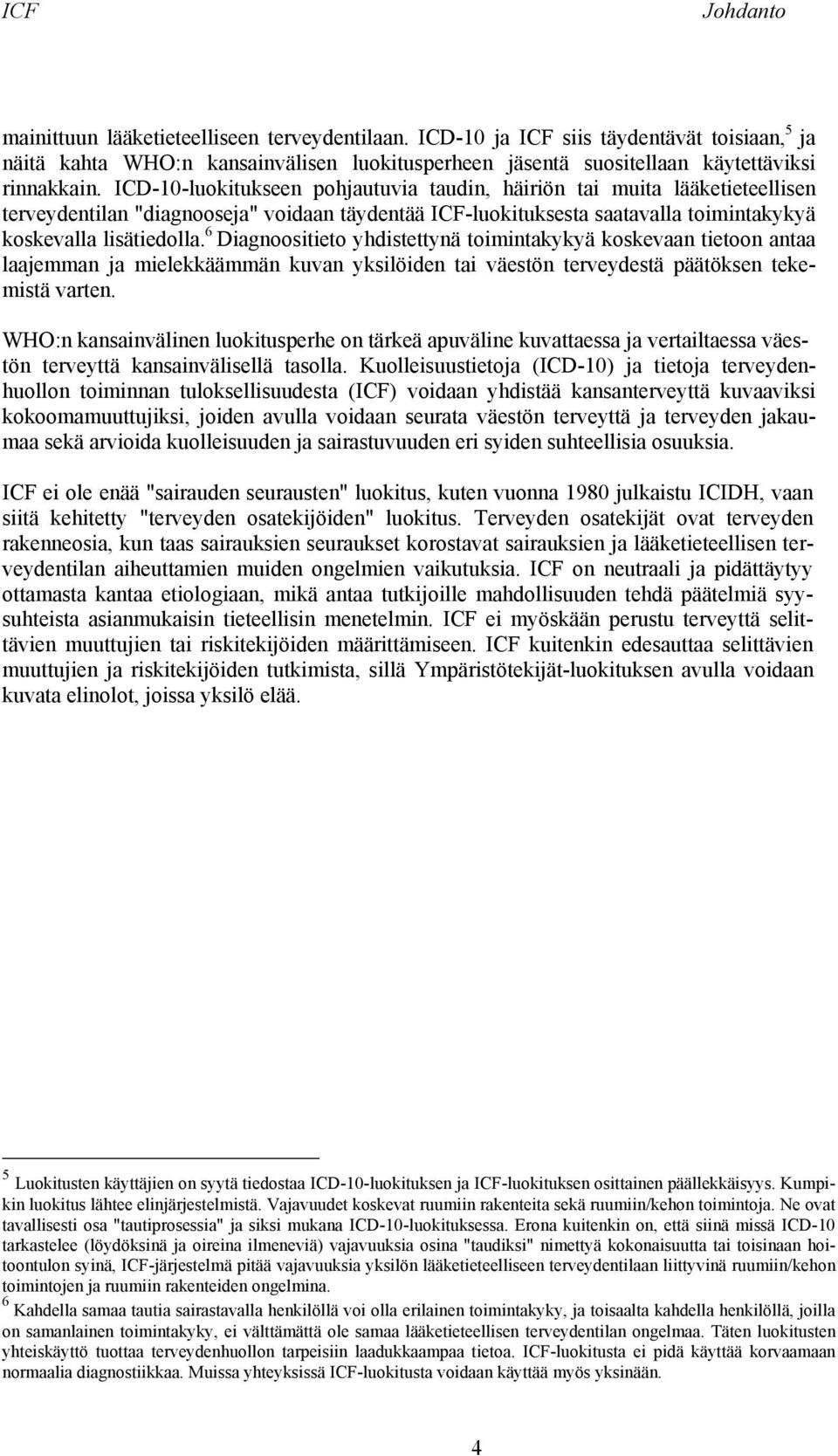 ICF Johdanto

mainittuun lääketieteelliseen terveydentilaan. ICD-10 ja ICF siis täydentävät toisiaan,$^5$ ja näitä kahta WHO:n kansainvälisen luokitusperheen jäsentä suositellaan käytettäviksi rinnakkain. ICD-10-luokitukseen pohjautuvia taudin, häiriön tai muita lääketieteellisen terveydentilan "diagnooseja" voidaan täydentää ICF-luokituksesta saatavalla toimintakykyä koskevalla lisätiedolla.$^6$ Diagnoositieto yhdistettynä toimintakykyä koskevaan tietoon antaa laajemman ja mielekkäämmän kuvan yksilöiden tai väestön terveydestä päätöksen tekemistä varten.

WHO:n kansainvälinen luokitusperhe on tärkeä apuväline kuvattaessa ja vertailtaessa väestön terveyttä kansainvälisellä tasolla. Kuolleisuustietoja (ICD-10) ja tietoja terveydenhuollon toiminnan tuloksellisuudesta (ICF) voidaan yhdistää kansanterveyttä kuvaaviksi kokoomamuuttujiksi, joiden avulla voidaan seurata väestön terveyttä ja terveyden jakaumaa sekä arvioida kuolleisuuden ja sairastuvuuden eri syiden suhteellisia osuuksia.

ICF ei ole enää "sairauden seurausten" luokitus, kuten vuonna 1980 julkaistu ICIDH, vaan siitä kehitetty "terveyden osatekijöiden" luokitus. Terveyden osatekijät ovat terveyden rakenneosia, kun taas sairauksien seuraukset korostavat sairauksien ja lääketieteellisen terveydentilan aiheuttamien muiden ongelmien vaikutuksia. ICF on neutraali ja pidättäytyy ottamasta kantaa etiologiaan, mikä antaa tutkijoille mahdollisuuden tehdä päätelmiä syysuhteista asianmukaisin tieteellisin menetelmin. ICF ei myöskään perustu terveyttä selittävien muuttujien tai riskitekijöiden määrittämiseen. ICF kuitenkin edesauttaa selittävien muuttujien ja riskitekijöiden tutkimista, sillä Ympäristötekijät-luokituksen avulla voidaan kuvata elinolot, joissa yksilö elää.

$^5$ Luokitusten käyttäjien on syytä tiedostaa ICD-10-luokituksen ja ICF-luokituksen osittainen päällekkäisyys. Kumpikin luokitus lähtee elinjärjestelmistä. Vajavuudet koskevat ruumiin rakenteita sekä ruumiin/kehon toimintoja. Ne ovat tavallisesti osa "tautiprosessia" ja siksi mukana ICD-10-luokituksessa. Erona kuitenkin on, että siinä missä ICD-10 tarkastelee (löydöksinä ja oireina ilmeneviä) vajavuuksia osina "taudiksi" nimettyä kokonaisuutta tai toisinaan hoitoontulon syinä, ICF-järjestelmä pitää vajavuuksia yksilön lääketieteelliseen terveydentilaan liittyvinä ruumiin/kehon toimintojen ja ruumiin rakenteiden ongelmina.

$^6$ Kahdella samaa tautia sairastavalla henkilöllä voi olla erilainen toimintakyky, ja toisaalta kahdella henkilöllä, joilla on samanlainen toimintakyky, ei välttämättä ole samaa lääketieteellisen terveydentilan ongelmaa. Täten luokitusten yhteiskäyttö tuottaa terveydenhuollon tarpeisiin laadukkaampaa tietoa. ICF-luokitusta ei pidä käyttää korvaamaan normaalia diagnostiikkaa. Muissa yhteyksissä ICF-luokitusta voidaan käyttää myös yksinään.

4